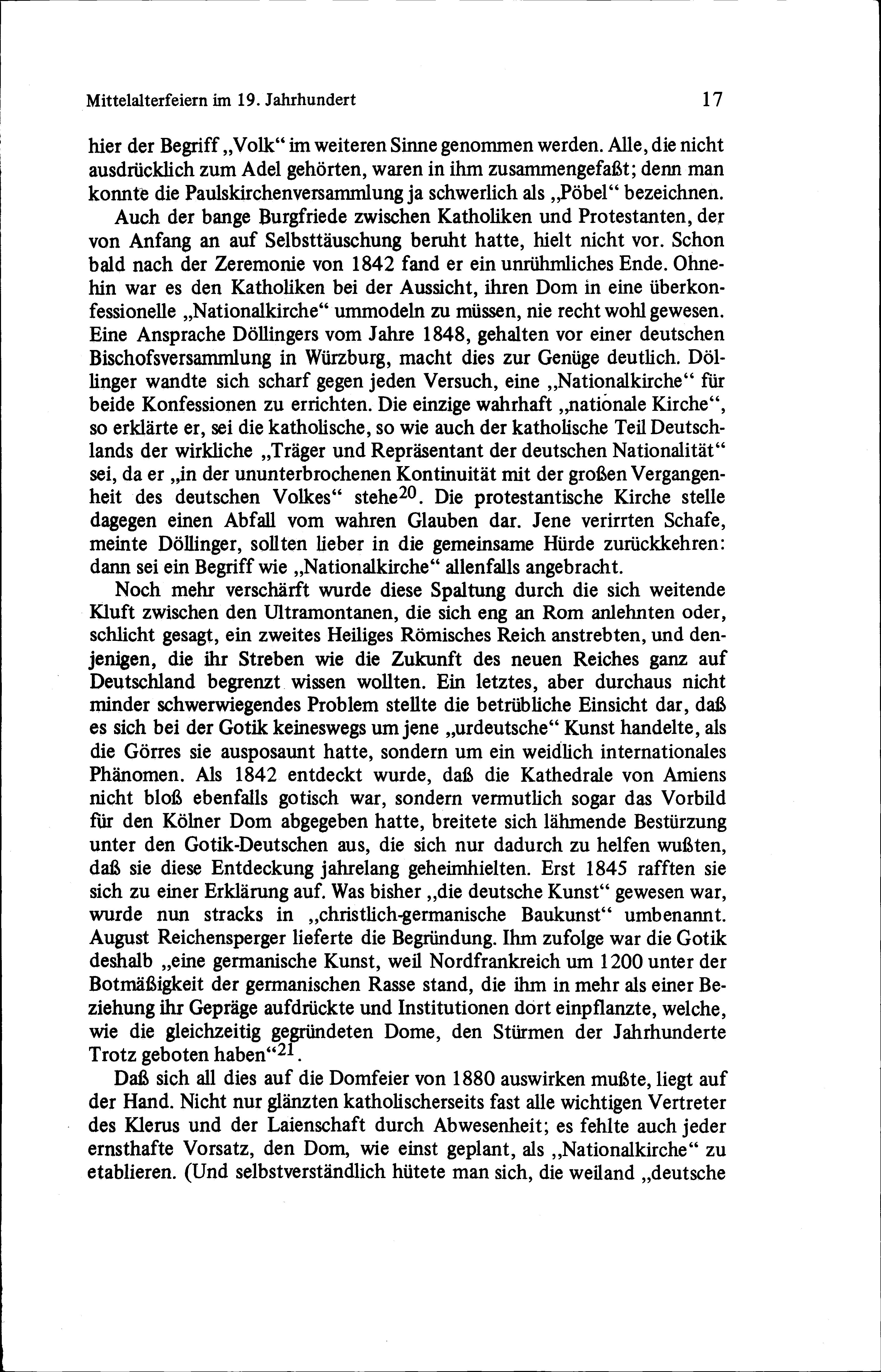 Mittelalterfeiern im 19. Jahrhundert

17

hier der Begriff „Volk“ im weiteren Sinne genommen werden. Alle, die nicht ausdrücklich zum Adel gehörten, waren in ihm zusammengefaßt; denn man konnte die Paulskirchenversammlung ja schwerlich als „Pöbel“ bezeichnen.

Auch der bange Burgfriede zwischen Katholiken und Protestanten, der von Anfang an auf Selbsttäuschung beruht hatte, hielt nicht vor. Schon bald nach der Zeremonie von 1842 fand er ein unrühmliches Ende. Ohnehin war es den Katholiken bei der Aussicht, ihren Dom in eine überkonfessionelle „Nationalkirche“ ummodeln zu müssen, nie recht wohl gewesen. Eine Ansprache Döllingers vom Jahre 1848, gehalten vor einer deutschen Bischofsversammlung in Würzburg, macht dies zur Genüge deutlich. Döllinger wandte sich scharf gegen jeden Versuch, eine „Nationalkirche“ für beide Konfessionen zu errichten. Die einzige wahrhaft „nationale Kirche“, so erklärte er, sei die katholische, so wie auch der katholische Teil Deutschlands der wirkliche „Träger und Repräsentant der deutschen Nationalität“ sei, da er „in der ununterbrochenen Kontinuität mit der großen Vergangenheit des deutschen Volkes“ stehe$^{20}$. Die protestantische Kirche stelle dagegen einen Abfall vom wahren Glauben dar. Jene verirrten Schafe, meinte Döllinger, sollten lieber in die gemeinsame Hürde zurückkehren: dann sei ein Begriff wie „Nationalkirche“ allenfalls angebracht.

Noch mehr verschärft wurde diese Spaltung durch die sich weitende Kluft zwischen den Ultramontanen, die sich eng an Rom anlehnten oder, schlicht gesagt, ein zweites Heiliges Römisches Reich anstrebten, und denjenigen, die ihr Streben wie die Zukunft des neuen Reiches ganz auf Deutschland begrenzt wissen wollten. Ein letztes, aber durchaus nicht minder schwerwiegendes Problem stellte die betrübliche Einsicht dar, daß es sich bei der Gotik keineswegs um jene „urdeutsche“ Kunst handelte, als die Görres sie ausposaunt hatte, sondern um ein weidlich internationales Phänomen. Als 1842 entdeckt wurde, daß die Kathedrale von Amiens nicht bloß ebenfalls gotisch war, sondern vermutlich sogar das Vorbild für den Kölner Dom abgegeben hatte, breitete sich lähmende Bestürzung unter den Gotik-Deutschen aus, die sich nur dadurch zu helfen wußten, daß sie diese Entdeckung jahrelang geheimhielten. Erst 1845 rafften sie sich zu einer Erklärung auf. Was bisher „die deutsche Kunst“ gewesen war, wurde nun stracks in „christlich-germanische Baukunst“ umbenannt. August Reichensperger lieferte die Begründung. Ihm zufolge war die Gotik deshalb „eine germanische Kunst, weil Nordfrankreich um 1200 unter der Botmäßigkeit der germanischen Rasse stand, die ihm in mehr als einer Beziehung ihr Gepräge aufdrückte und Institutionen dort einpflanzte, welche, wie die gleichzeitig gegründeten Dome, den Stürmen der Jahrhunderte Trotz geboten haben“$^{21}$.

Daß sich all dies auf die Domfeier von 1880 auswirken mußte, liegt auf der Hand. Nicht nur glänzten katholischerseits fast alle wichtigen Vertreter des Klerus und der Laienschaft durch Abwesenheit; es fehlte auch jeder ernsthafte Vorsatz, den Dom, wie einst geplant, als „Nationalkirche“ zu etablieren. (Und selbstverständlich hütete man sich, die weiland „deutsche